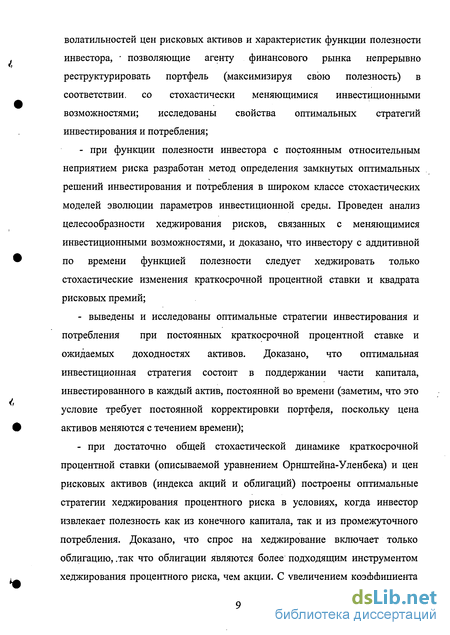 волатильностей цен рисковых активов и характеристик функции полезности инвестора, позволяющие агенту финансового рынка непрерывно реструктурировать портфель (максимизируя свою полезность) в соответствии со стохастически меняющимися инвестиционными возможностями; исследованы свойства оптимальных стратегий инвестирования и потребления;

- при функции полезности инвестора с постоянным относительным неприятием риска разработан метод определения замкнутых оптимальных решений инвестирования и потребления в широком классе стохастических моделей эволюции параметров инвестиционной среды. Проведен анализ целесообразности хеджирования рисков, связанных с меняющимися инвестиционными возможностями, и доказано, что инвестору с аддитивной по времени функцией полезности следует хеджировать только стохастические изменения краткосрочной процентной ставки и квадрата рисковых премий;

- выведены и исследованы оптимальные стратегии инвестирования и потребления при постоянных краткосрочной процентной ставке и ожидаемых доходностях активов. Доказано, что оптимальная инвестиционная стратегия состоит в поддержании части капитала, инвестированного в каждый актив, постоянной во времени (заметим, что это условие требует постоянной корректировки портфеля, поскольку цена активов меняются с течением времени);

- при достаточно общей стохастической динамике краткосрочной процентной ставки (описываемой уравнением Орнштейна-Уленбека) и цен рисковых активов (индекса акций и облигаций) построены оптимальные стратегии хеджирования процентного риска в условиях, когда инвестор извлекает полезность как из конечного капитала, так и из промежуточного потребления. Доказано, что спрос на хеджирование включает только облигацию, так что облигации являются более подходящим инструментом хеджирования процентного риска, чем акции. С увеличением коэффициента

9

dsLib.net
библиотека диссертаций